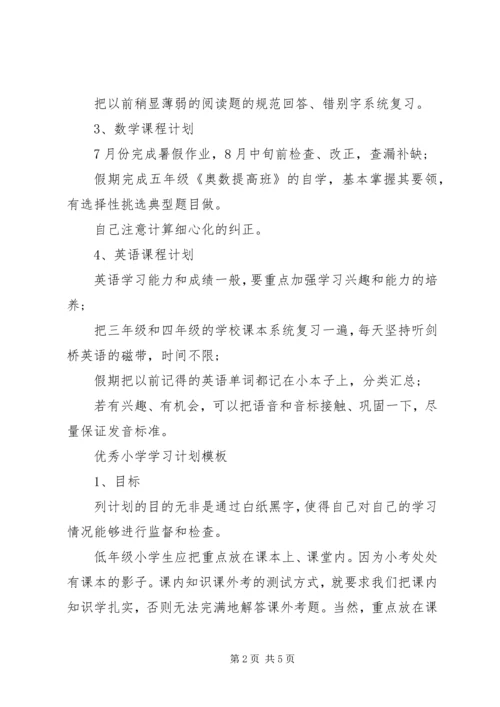 把以前稍显薄弱的阅读题的规范回答、错别字系统复习。

3、数学课程计划

7月份完成暑假作业，8月中旬前检查、改正，查漏补缺；

假期完成五年级《奥数提高班》的自学，基本掌握其要领，有选择性挑选典型题目做。

自己注意计算细心化的纠正。

4、英语课程计划

英语学习能力和成绩一般，要重点加强学习兴趣和能力的培养；

把三年级和四年级的学校课本系统复习一遍，每天坚持听剑桥英语的磁带，时间不限；

假期把以前记得的英语单词都记在小本子上，分类汇总；

若有兴趣、有机会，可以把语音和音标接触、巩固一下，尽量保证发音标准。

优秀小学学习计划模板

1、目标

列计划的目的无非是通过白纸黑字，使得自己对自己的学习情况能够进行监督和检查。

低年级小学生应把重点放在课本上、课堂内。因为小考处处有课本的影子。课内知识课外考的测试方式，就要求我们把课内知识学扎实，否则无法完满地解答课外考题。当然，重点放在课

第2页 共5页